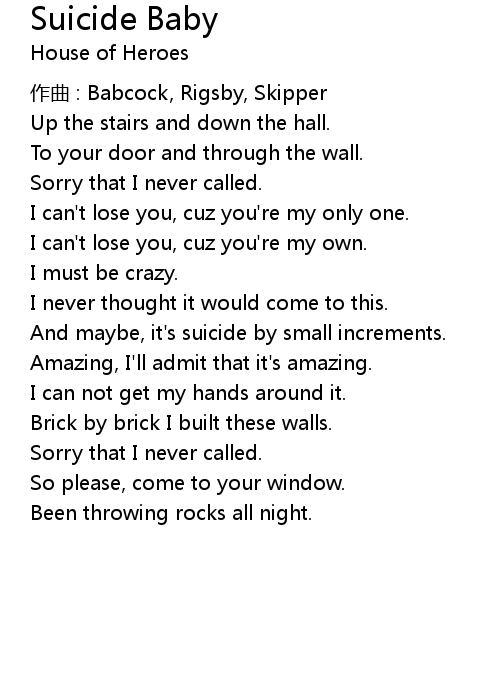 Suicide Baby
House of Heroes

作曲 : Babcock, Rigsby, Skipper
Up the stairs and down the hall.
To your door and through the wall.
Sorry that I never called.
I can't lose you, cuz you're my only one.
I can't lose you, cuz you're my own.
I must be crazy.
I never thought it would come to this.
And maybe, it's suicide by small increments.
Amazing, I'll admit that it's amazing.
I can not get my hands around it.
Brick by brick I built these walls.
Sorry that I never called.
So please, come to your window.
Been throwing rocks all night.